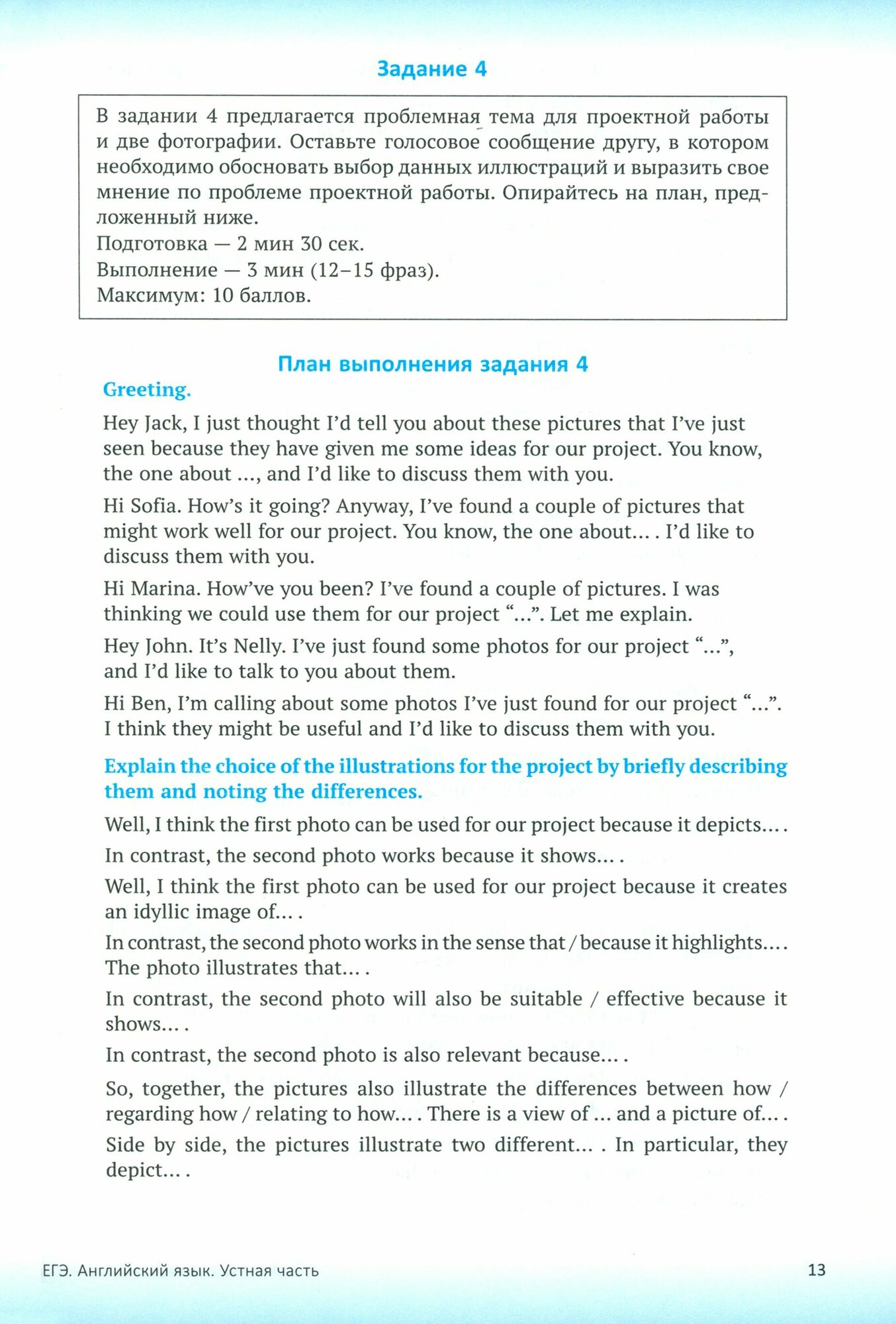 Задание 4

В задании 4 предлагается проблемная тема для проектной работы и две фотографии. Оставьте голосовое сообщение другу, в котором необходимо обосновать выбор данных иллюстраций и выразить свое мнение по проблеме проектной работы. Опирайтесь на план, предложенный ниже.
Подготовка — 2 мин 30 сек.
Выполнение — 3 мин (12–15 фраз).
Максимум: 10 баллов.

План выполнения задания 4

Greeting.

Hey Jack, I just thought I'd tell you about these pictures that I've just seen because they have given me some ideas for our project. You know, the one about ..., and I'd like to discuss them with you.

Hi Sofia. How's it going? Anyway, I've found a couple of pictures that might work well for our project. You know, the one about... . I'd like to discuss them with you.

Hi Marina. How've you been? I've found a couple of pictures. I was thinking we could use them for our project "...". Let me explain.

Hey John. It's Nelly. I've just found some photos for our project "...", and I'd like to talk to you about them.

Hi Ben, I'm calling about some photos I've just found for our project "...". I think they might be useful and I'd like to discuss them with you.

Explain the choice of the illustrations for the project by briefly describing them and noting the differences.

Well, I think the first photo can be used for our project because it depicts... .

In contrast, the second photo works because it shows... .

Well, I think the first photo can be used for our project because it creates an idyllic image of... .

In contrast, the second photo works in the sense that / because it highlights... . The photo illustrates that... .

In contrast, the second photo will also be suitable / effective because it shows... .

In contrast, the second photo is also relevant because... .

So, together, the pictures also illustrate the differences between how / regarding how / relating to how... . There is a view of ... and a picture of... .

Side by side, the pictures illustrate two different... . In particular, they depict... .

ЕГЭ. Английский язык. Устная часть 13